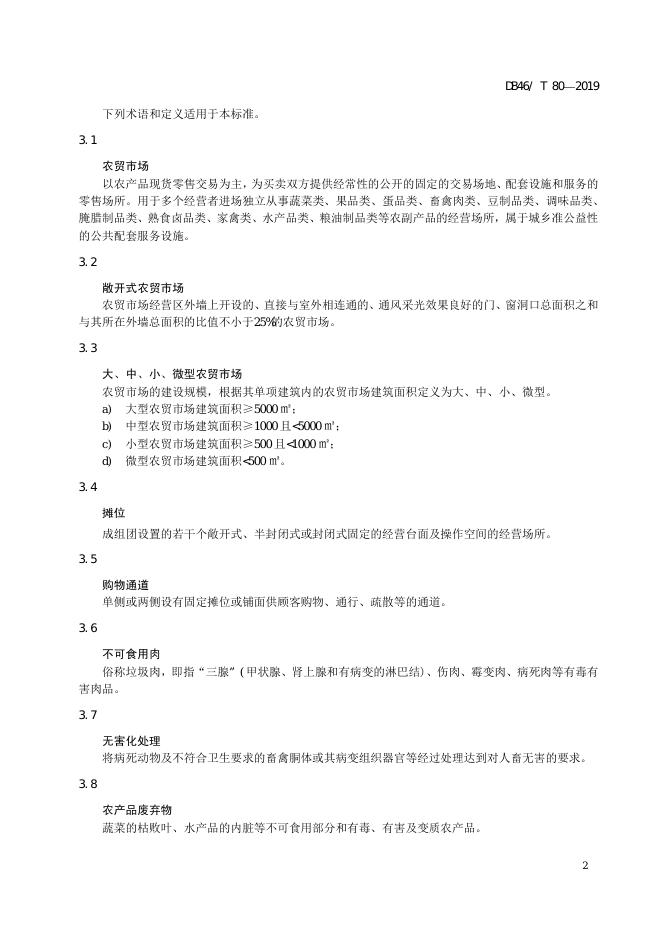 DB46/ T 80—2019

下列术语和定义适用于本标准。

3.1

农贸市场

以农产品现货零售交易为主，为买卖双方提供经常性的公开的固定的交易场地、配套设施和服务的零售场所。用于多个经营者进场独立从事蔬菜类、果品类、蛋品类、畜禽肉类、豆制品类、调味品类、腌腊制品类、熟食卤品类、家禽类、水产品类、粮油制品类等农副产品的经营场所，属于城乡准公益性的公共配套服务设施。

3.2

敞开式农贸市场

农贸市场经营区外墙上开设的、直接与室外相连通的、通风采光效果良好的门、窗洞口总面积之和与其所在外墙总面积的比值不小于25%的农贸市场。

3.3

大、中、小、微型农贸市场

农贸市场的建设规模，根据其单项建筑内的农贸市场建筑面积定义为大、中、小、微型。

a) 大型农贸市场建筑面积≥5000 ㎡；

b) 中型农贸市场建筑面积≥1000 且<5000 ㎡；

c) 小型农贸市场建筑面积≥500 且<1000 ㎡；

d) 微型农贸市场建筑面积<500 ㎡。

3.4

摊位

成组团设置的若干个敞开式、半封闭式或封闭式固定的经营台面及操作空间的经营场所。

3.5

购物通道

单侧或两侧设有固定摊位或铺面供顾客购物、通行、疏散等的通道。

3.6

不可食用肉

俗称垃圾肉，即指“三腺”(甲状腺、肾上腺和有病变的淋巴结)、伤肉、霉变肉、病死肉等有毒有害肉品。

3.7

无害化处理

将病死动物及不符合卫生要求的畜禽胴体或其病变组织器官等经过处理达到对人畜无害的要求。

3.8

农产品废弃物

蔬菜的枯败叶、水产品的内脏等不可食用部分和有毒、有害及变质农产品。

2